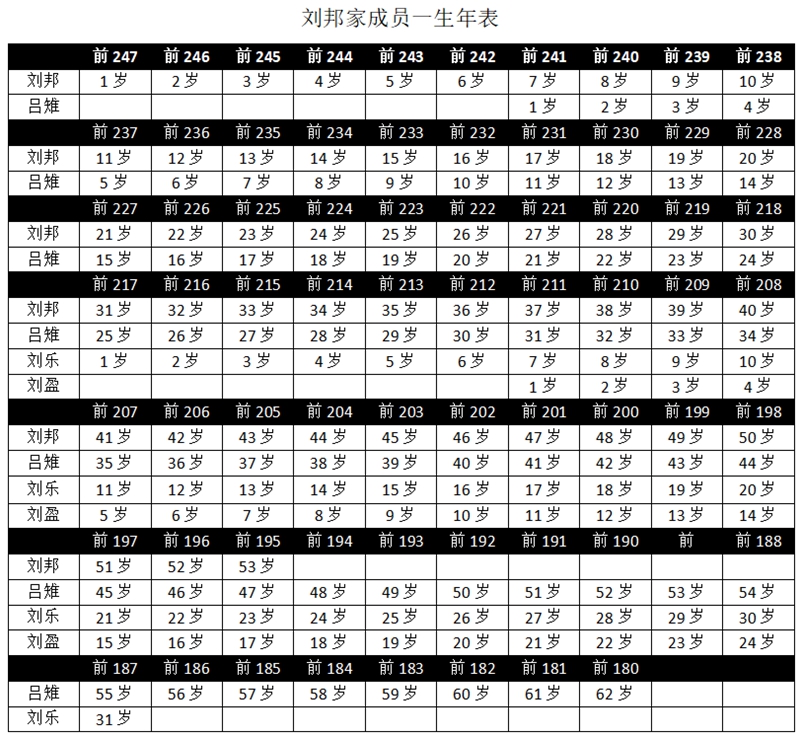 刘邦家成员一生年表

| | 前 247 | 前 246 | 前 245 | 前 244 | 前 243 | 前 242 | 前 241 | 前 240 | 前 239 | 前 238 |
|---|---|---|---|---|---|---|---|---|---|---|
| 刘邦 | 1 岁 | 2 岁 | 3 岁 | 4 岁 | 5 岁 | 6 岁 | 7 岁 | 8 岁 | 9 岁 | 10 岁 |
| 吕雉 | | | | | | | 1 岁 | 2 岁 | 3 岁 | 4 岁 |
| | 前 237 | 前 236 | 前 235 | 前 234 | 前 233 | 前 232 | 前 231 | 前 230 | 前 229 | 前 228 |
| 刘邦 | 11 岁 | 12 岁 | 13 岁 | 14 岁 | 15 岁 | 16 岁 | 17 岁 | 18 岁 | 19 岁 | 20 岁 |
| 吕雉 | 5 岁 | 6 岁 | 7 岁 | 8 岁 | 9 岁 | 10 岁 | 11 岁 | 12 岁 | 13 岁 | 14 岁 |
| | 前 227 | 前 226 | 前 225 | 前 224 | 前 223 | 前 222 | 前 221 | 前 220 | 前 219 | 前 218 |
| 刘邦 | 21 岁 | 22 岁 | 23 岁 | 24 岁 | 25 岁 | 26 岁 | 27 岁 | 28 岁 | 29 岁 | 30 岁 |
| 吕雉 | 15 岁 | 16 岁 | 17 岁 | 18 岁 | 19 岁 | 20 岁 | 21 岁 | 22 岁 | 23 岁 | 24 岁 |
| | 前 217 | 前 216 | 前 215 | 前 214 | 前 213 | 前 212 | 前 211 | 前 210 | 前 209 | 前 208 |
| 刘邦 | 31 岁 | 32 岁 | 33 岁 | 34 岁 | 35 岁 | 36 岁 | 37 岁 | 38 岁 | 39 岁 | 40 岁 |
| 吕雉 | 25 岁 | 26 岁 | 27 岁 | 28 岁 | 29 岁 | 30 岁 | 31 岁 | 32 岁 | 33 岁 | 34 岁 |
| 刘乐 | 1 岁 | 2 岁 | 3 岁 | 4 岁 | 5 岁 | 6 岁 | 7 岁 | 8 岁 | 9 岁 | 10 岁 |
| 刘盈 | | | | | | | 1 岁 | 2 岁 | 3 岁 | 4 岁 |
| | 前 207 | 前 206 | 前 205 | 前 204 | 前 203 | 前 202 | 前 201 | 前 200 | 前 199 | 前 198 |
| 刘邦 | 41 岁 | 42 岁 | 43 岁 | 44 岁 | 45 岁 | 46 岁 | 47 岁 | 48 岁 | 49 岁 | 50 岁 |
| 吕雉 | 35 岁 | 36 岁 | 37 岁 | 38 岁 | 39 岁 | 40 岁 | 41 岁 | 42 岁 | 43 岁 | 44 岁 |
| 刘乐 | 11 岁 | 12 岁 | 13 岁 | 14 岁 | 15 岁 | 16 岁 | 17 岁 | 18 岁 | 19 岁 | 20 岁 |
| 刘盈 | 5 岁 | 6 岁 | 7 岁 | 8 岁 | 9 岁 | 10 岁 | 11 岁 | 12 岁 | 13 岁 | 14 岁 |
| | 前 197 | 前 196 | 前 195 | 前 194 | 前 193 | 前 192 | 前 191 | 前 190 | 前 | 前 188 |
| 刘邦 | 51 岁 | 52 岁 | 53 岁 | | | | | | | |
| 吕雉 | 45 岁 | 46 岁 | 47 岁 | 48 岁 | 49 岁 | 50 岁 | 51 岁 | 52 岁 | 53 岁 | 54 岁 |
| 刘乐 | 21 岁 | 22 岁 | 23 岁 | 24 岁 | 25 岁 | 26 岁 | 27 岁 | 28 岁 | 29 岁 | 30 岁 |
| 刘盈 | 15 岁 | 16 岁 | 17 岁 | 18 岁 | 19 岁 | 20 岁 | 21 岁 | 22 岁 | 23 岁 | 24 岁 |
| | 前 187 | 前 186 | 前 185 | 前 184 | 前 183 | 前 182 | 前 181 | 前 180 | | |
| 吕雉 | 55 岁 | 56 岁 | 57 岁 | 58 岁 | 59 岁 | 60 岁 | 61 岁 | 62 岁 | | |
| 刘乐 | 31 岁 | | | | | | | | | |